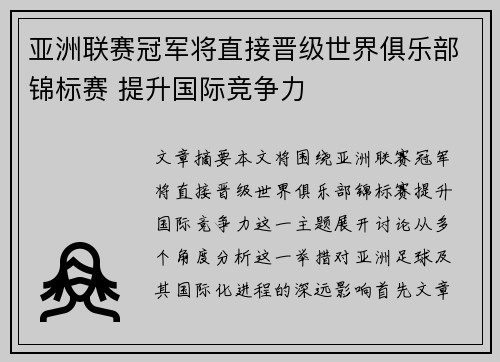 亚洲联赛冠军将直接晋级世界俱乐部锦标赛 提升国际竞争力

文章摘要本文将围绕亚洲联赛冠军将直接晋级世界俱乐部锦标赛提升国际竞争力这一主题展开讨论从多个角度分析这一举措对亚洲足球及其国际化进程的深远影响首先文章